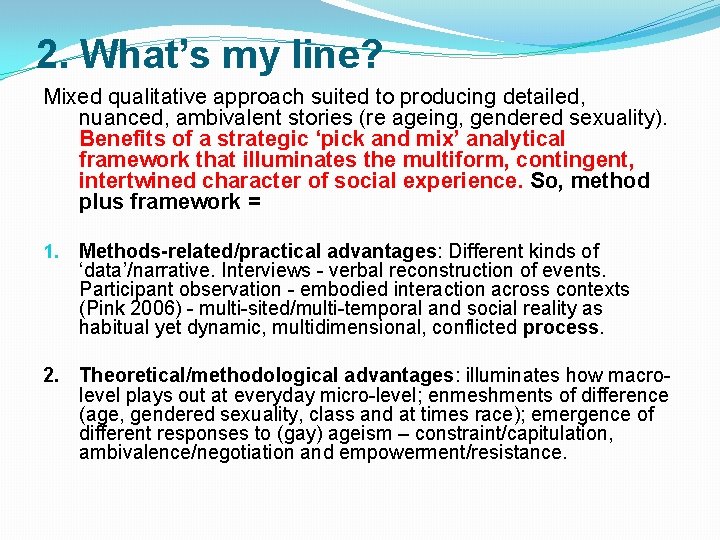 2. What’s my line?

Mixed qualitative approach suited to producing detailed, nuanced, ambivalent stories (re ageing, gendered sexuality). Benefits of a strategic ‘pick and mix’ analytical framework that illuminates the multiform, contingent, intertwined character of social experience. So, method plus framework =

1. Methods-related/practical advantages: Different kinds of ‘data’/narrative. Interviews - verbal reconstruction of events. Participant observation - embodied interaction across contexts (Pink 2006) - multi-sited/multi-temporal and social reality as habitual yet dynamic, multidimensional, conflicted process.

2. Theoretical/methodological advantages: illuminates how macro-level plays out at everyday micro-level; enmeshments of difference (age, gendered sexuality, class and at times race); emergence of different responses to (gay) ageism – constraint/capitulation, ambivalence/negotiation and empowerment/resistance.